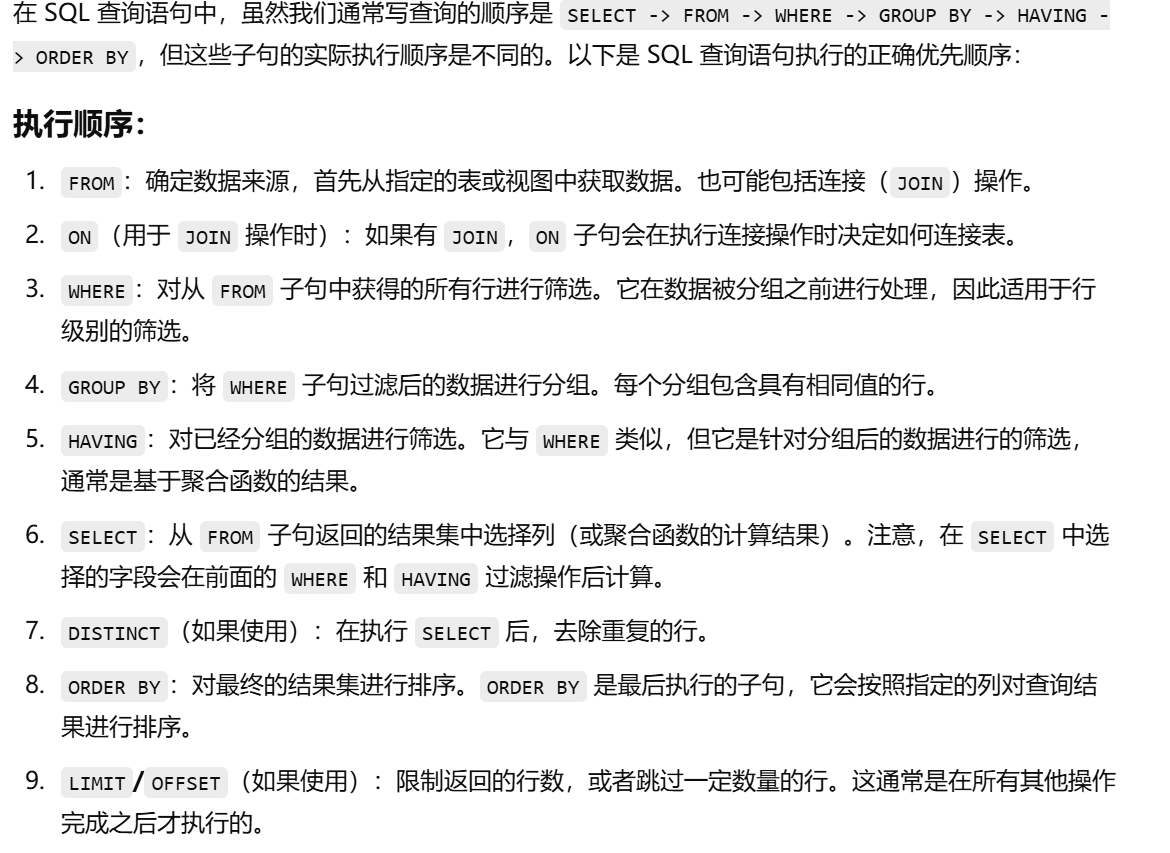 在 SQL 查询语句中，虽然我们通常写查询的顺序是 SELECT -> FROM -> WHERE -> GROUP BY -> HAVING -> ORDER BY，但这些子句的实际执行顺序是不同的。以下是 SQL 查询语句执行的正确优先顺序：

执行顺序：

1. FROM：确定数据来源，首先从指定的表或视图中获取数据。也可能包括连接（JOIN）操作。
2. ON（用于 JOIN 操作时）：如果有 JOIN，ON 子句会在执行连接操作时决定如何连接表。
3. WHERE：对从 FROM 子句中获得的所有行进行筛选。它在数据被分组之前进行处理，因此适用于行级别的筛选。
4. GROUP BY：将 WHERE 子句过滤后的数据进行分组。每个分组包含具有相同值的行。
5. HAVING：对已经分组的数据进行筛选。它与 WHERE 类似，但它是针对分组后的数据进行的筛选，通常是基于聚合函数的结果。
6. SELECT：从 FROM 子句返回的结果集中选择列（或聚合函数的计算结果）。注意，在 SELECT 中选择的字段会在前面的 WHERE 和 HAVING 过滤操作后计算。
7. DISTINCT（如果使用）：在执行 SELECT 后，去除重复的行。
8. ORDER BY：对最终的结果集进行排序。ORDER BY 是最后执行的子句，它会按照指定的列对查询结果进行排序。
9. LIMIT / OFFSET（如果使用）：限制返回的行数，或者跳过一定数量的行。这通常是在所有其他操作完成之后才执行的。